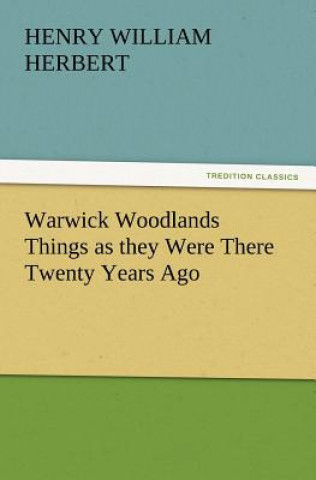 HENRY WILLIAM HERBERT

TREDITION CLASSICS

Warwick Woodlands
Things as they Were There
Twenty Years Ago